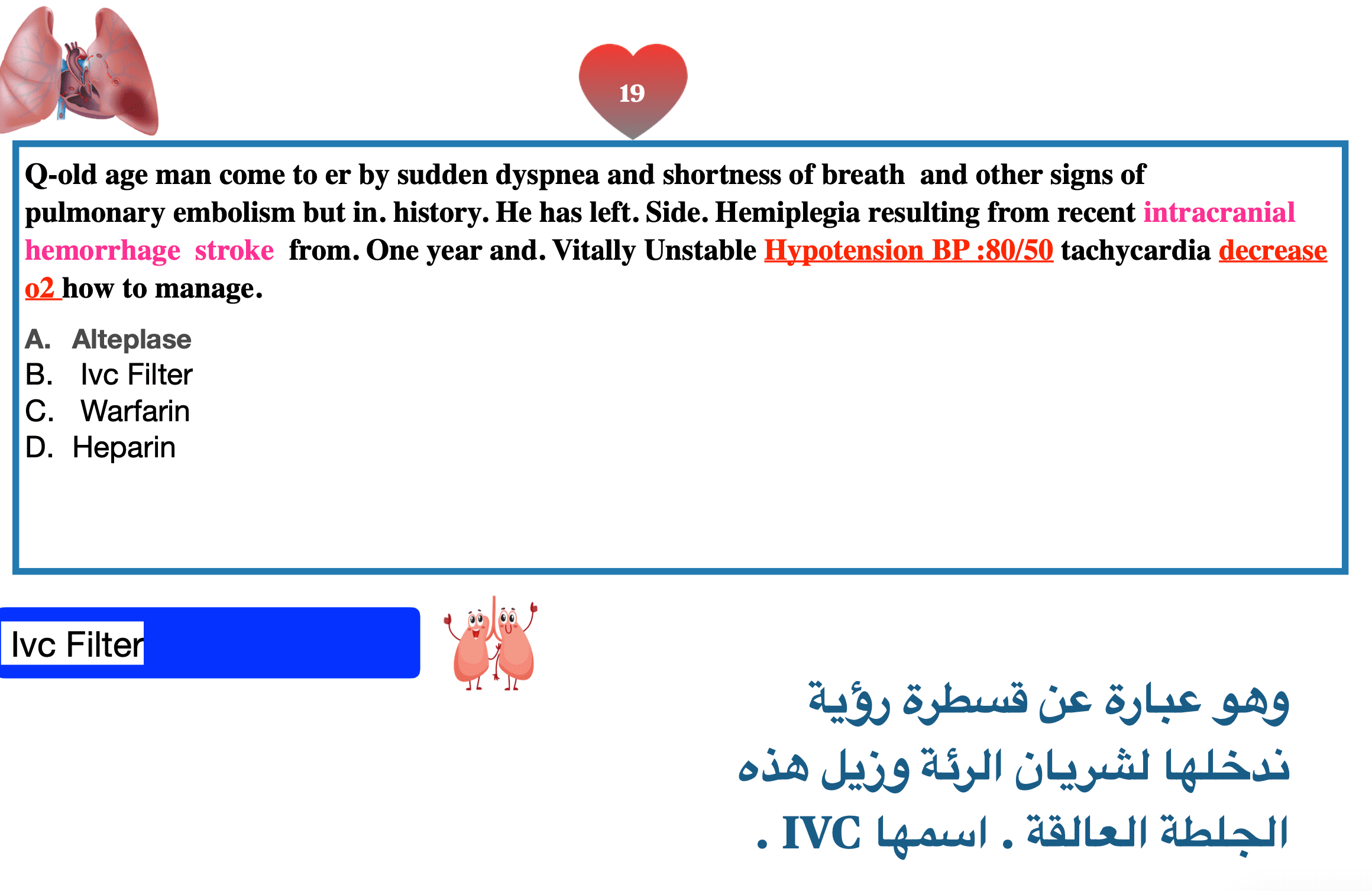 19

Q-old age man come to er by sudden dyspnea and shortness of breath and other signs of pulmonary embolism but in. history. He has left. Side. Hemiplegia resulting from recent intracranial hemorrhage stroke from. One year and. Vitally Unstable Hypotension BP :80/50 tachycardia decrease o2 how to manage.

A. Alteplase
B. Ivc Filter
C. Warfarin
D. Heparin

Ivc Filter

وهو عبارة عن قسطرة رؤية ندخلها لشريان الرئة وزيل هذه الجلطة العالقة . اسمها IVC .